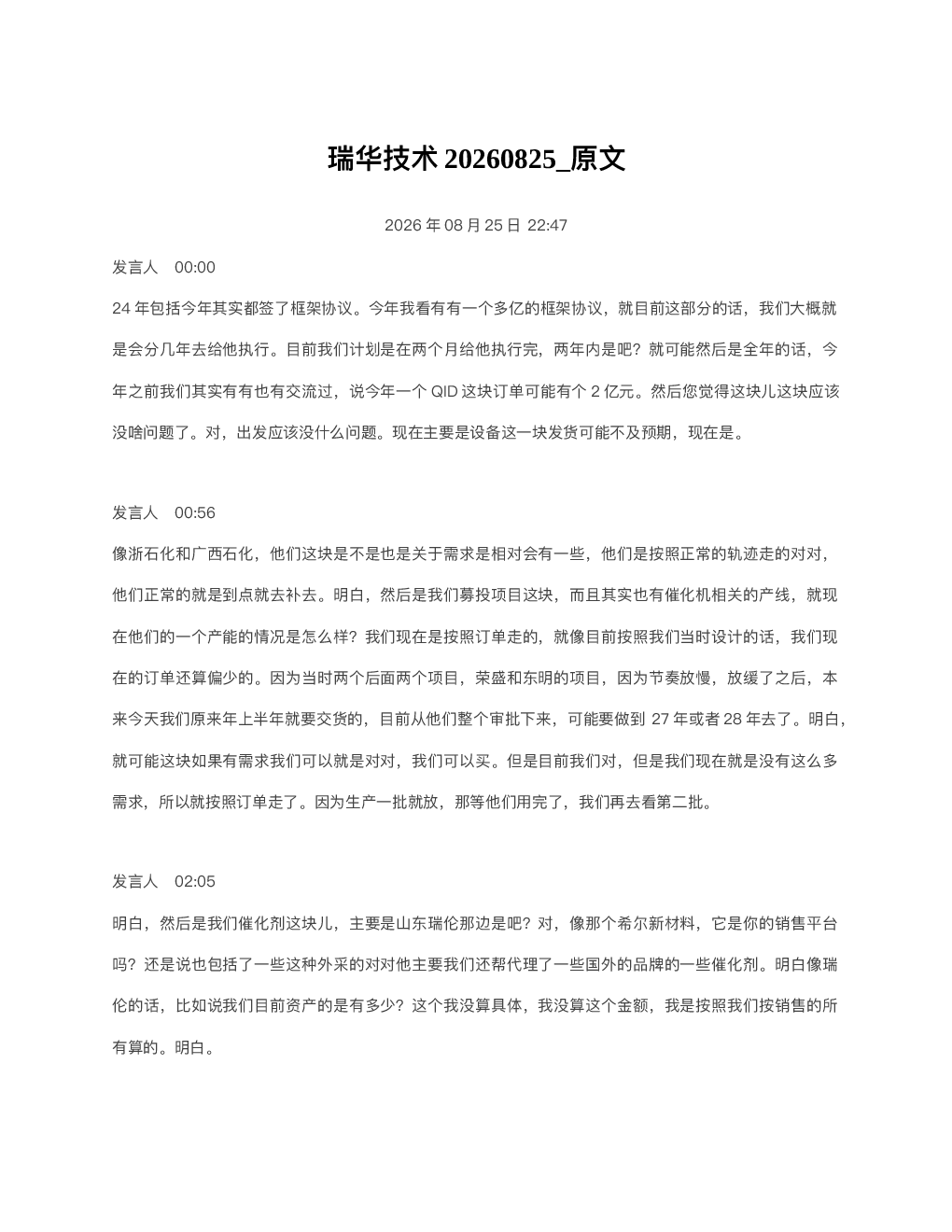 瑞华技术 20260825_原文

2026 年 08 月 25 日 22:47

发言人 00:00

24 年包括今年其实都签了框架协议。今年我看有有一个多亿的框架协议，就目前这部分的话，我们大概就是会分几年去给他执行。目前我们计划是在两个月给他执行完，两年内是吧？就可能然后是全年的话，今年之前我们其实有有也有交流过，说今年一个 QID 这块订单可能有个 2 亿元。然后您觉得这块儿这块应该没啥问题了。对，出发应该没什么问题。现在主要是设备这一块发货可能不及预期，现在是。

发言人 00:56

像浙石化和广西石化，他们这块是不是也是关于需求是相对会有一些，他们是按照正常的轨迹走的对对，他们正常的就是到点就去补去。明白，然后是我们募投项目这块，而且其实也有催化机相关的产线，就现在他们的一个产能的情况是怎么样？我们现在是按照订单走的，就像目前按照我们当时设计的话，我们现在的订单还算偏少的。因为当时两个后面两个项目，荣盛和东明的项目，因为节奏放慢，放缓了之后，本来今天我们原来年上半年就要交货的，目前从他们整个审批下来，可能要做到 27 年或者 28 年去了。明白，就可能这块如果有需求我们可以就是对对，我们可以买。但是目前我们对，但是我们现在就是没有这么多需求，所以就按照订单走了。因为生产一批就放，那等他们用完了，我们再去看第二批。

发言人 02:05

明白，然后是我们催化剂这块儿，主要是山东瑞伦那边是吧？对，像那个希尔新材料，它是你的销售平台吗？还是说也包括了一些这种外采的对对他主要我们还帮代理了一些国外的品牌的一些催化剂。明白像瑞伦的话，比如说我们目前资产的是有多少？这个我没算具体，我没算这个金额，我是按照我们按销售的所有算的。明白。